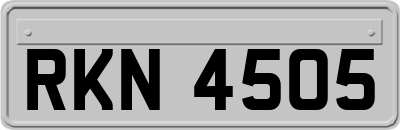 RKN 4505